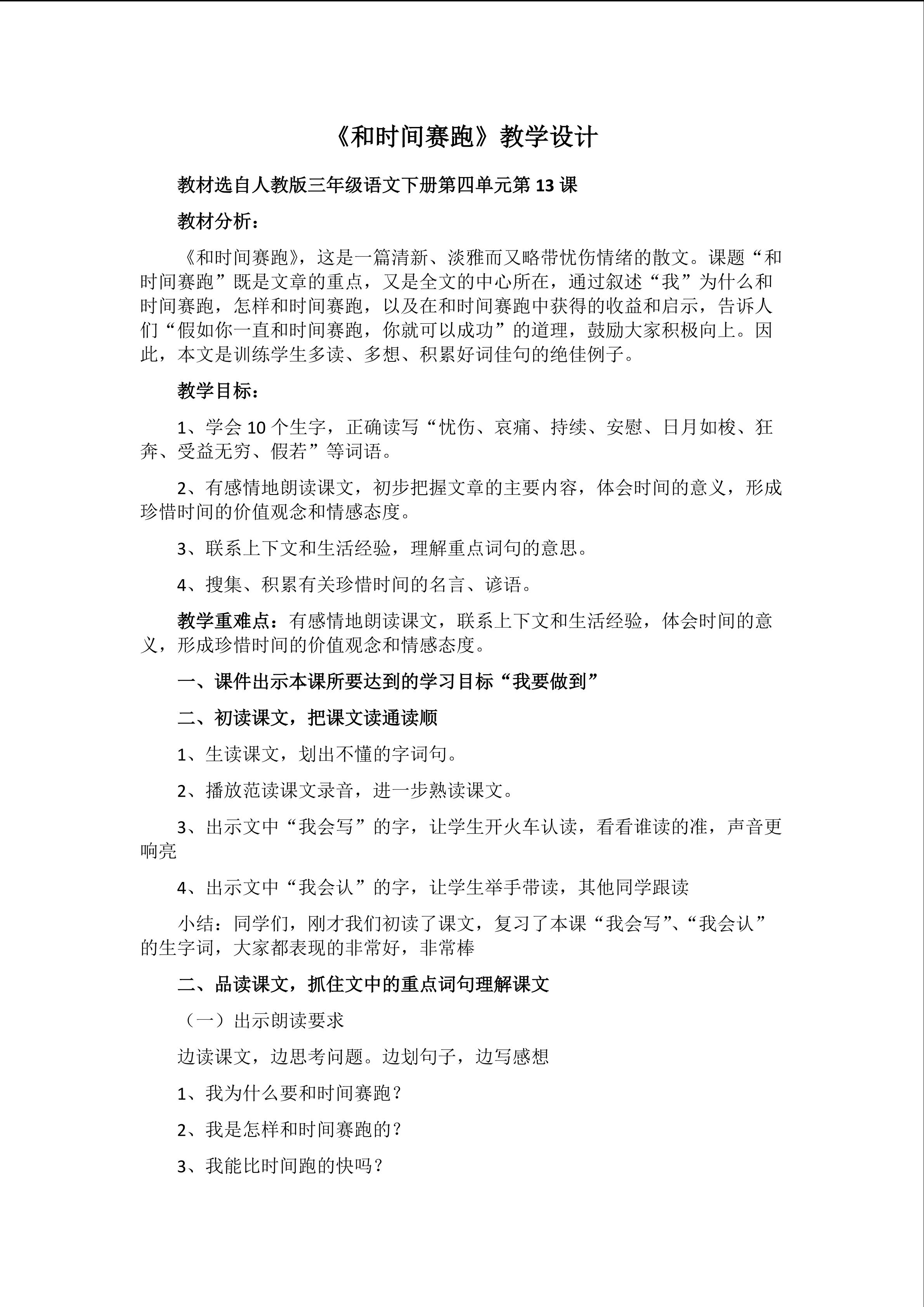 《和时间赛跑》教学设计

教材选自人教版三年级语文下册第四单元第 13 课

教材分析：

《和时间赛跑》，这是一篇清新、淡雅而又略带忧伤情绪的散文。课题“和时间赛跑”既是文章的重点，又是全文的中心所在，通过叙述“我”为什么和时间赛跑，怎样和时间赛跑，以及在和时间赛跑中获得的收益和启示，告诉人们“假如你一直和时间赛跑，你就可以成功”的道理，鼓励大家积极向上。因此，本文是训练学生多读、多想、积累好词佳句的绝佳例子。

教学目标：

1、学会 10 个生字，正确读写“忧伤、哀痛、持续、安慰、日月如梭、狂奔、受益无穷、假若”等词语。

2、有感情地朗读课文，初步把握文章的主要内容，体会时间的意义，形成珍惜时间的价值观念和情感态度。

3、联系上下文和生活经验，理解重点词句的意思。

4、搜集、积累有关珍惜时间的名言、谚语。

教学重难点：有感情地朗读课文，联系上下文和生活经验，体会时间的意义，形成珍惜时间的价值观念和情感态度。

一、课件出示本课所要达到的学习目标“我要做到”

二、初读课文，把课文读通读顺

1、生读课文，划出不懂的字词句。

2、播放范读课文录音，进一步熟读课文。

3、出示文中“我会写”的字，让学生开火车认读，看看谁读的准，声音更响亮

4、出示文中“我会认”的字，让学生举手带读，其他同学跟读

小结：同学们，刚才我们初读了课文，复习了本课“我会写”、“我会认”的生字词，大家都表现的非常好，非常棒

二、品读课文，抓住文中的重点词句理解课文

（一）出示朗读要求

边读课文，边思考问题。边划句子，边写感想

1、我为什么要和时间赛跑？

2、我是怎样和时间赛跑的？

3、我能比时间跑的快吗？